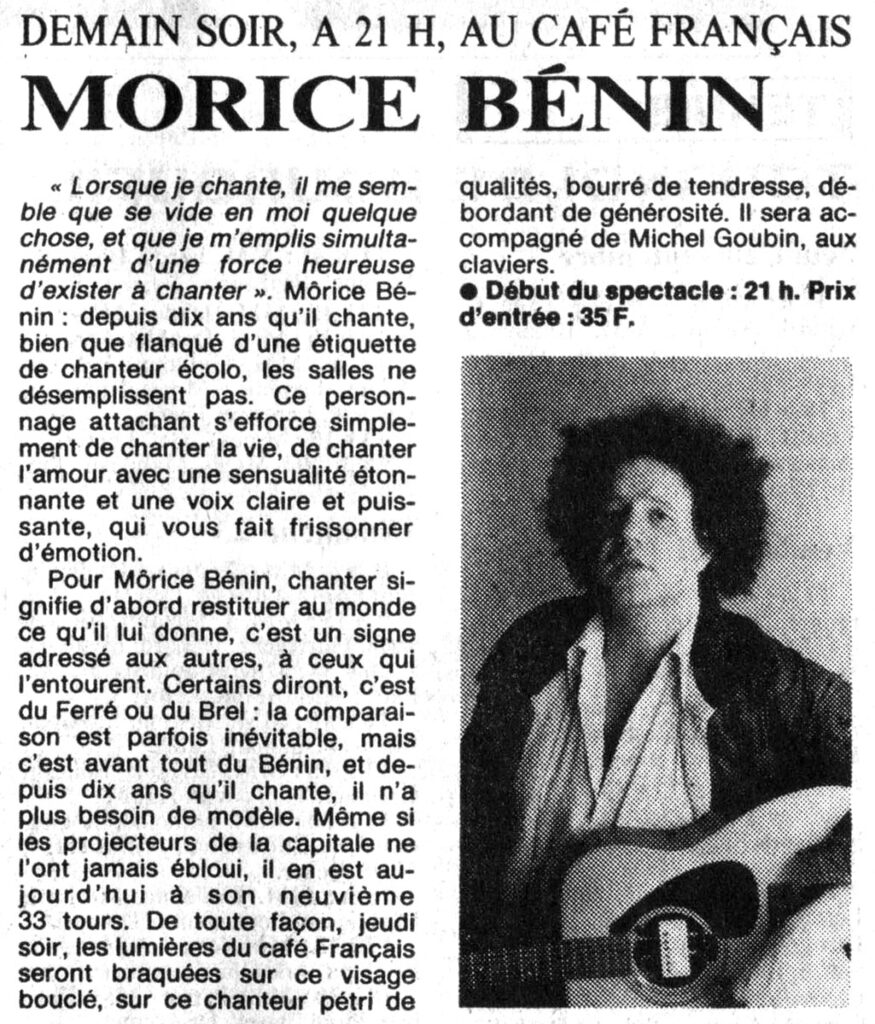 DEMAIN SOIR, A 21 H, AU CAFÉ FRANÇAIS

MORICE BÉNIN

« Lorsque je chante, il me semble que se vide en moi quelque chose, et que je m'emplis simultanément d'une force heureuse d'exister à chanter ». Môrice Bénin : depuis dix ans qu'il chante, bien que flanqué d'une étiquette de chanteur écolo, les salles ne désemplissent pas. Ce personnage attachant s'efforce simplement de chanter la vie, de chanter l'amour avec une sensualité étonnante et une voix claire et puissante, qui vous fait frissonner d'émotion.

Pour Môrice Bénin, chanter signifie d'abord restituer au monde ce qu'il lui donne, c'est un signe adressé aux autres, à ceux qui l'entourent. Certains diront, c'est du Ferré ou du Brel : la comparaison est parfois inévitable, mais c'est avant tout du Bénin, et depuis dix ans qu'il chante, il n'a plus besoin de modèle. Même si les projecteurs de la capitale ne l'ont jamais ébloui, il en est aujourd'hui à son neuvième 33 tours. De toute façon, jeudi soir, les lumières du café Français seront braquées sur ce visage bouclé, sur ce chanteur pétri de qualités, bourré de tendresse, débordant de générosité. Il sera accompagné de Michel Goubin, aux claviers.

● Début du spectacle : 21 h. Prix d'entrée : 35 F.